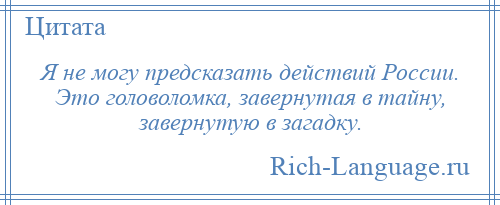 Цитата

Я не могу предсказать действий России. Это головоломка, завернутая в тайну, завернутую в загадку.

Rich-Language.ru